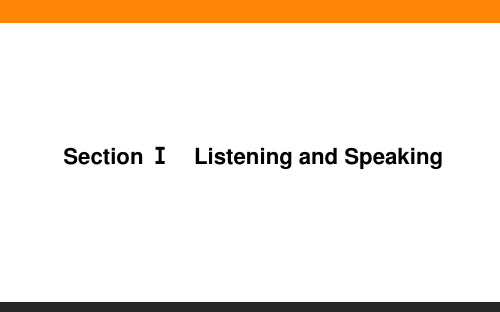 Section Ⅰ Listening and Speaking